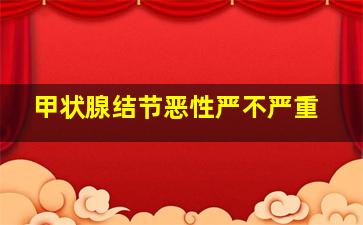 甲状腺结节恶性严不严重